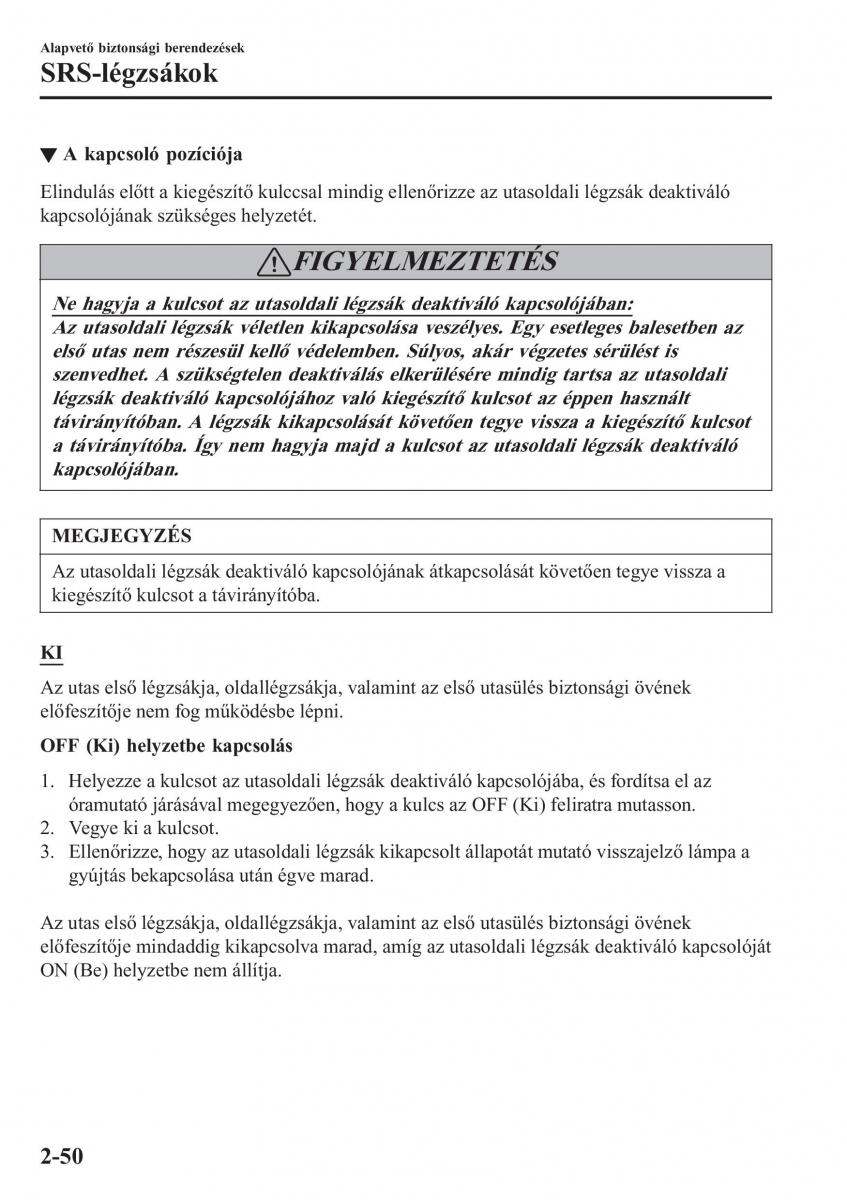 Alapvető biztonsági berendezések
SRS-légzsákok

▼ A kapcsoló pozíciója

Elindulás előtt a kiegészítő kulccsal mindig ellenőrizze az utasoldali légzsák deaktiváló kapcsolójának szükséges helyzetét.

FIGYELMEZTETÉS

Ne hagyja a kulcsot az utasoldali légzsák deaktiváló kapcsolójában:
Az utasoldali légzsák véletlen kikapcsolása veszélyes. Egy esetleges balesetben az első utas nem részesül kellő védelemben. Súlyos, akár végzetes sérülést is szenvedhet. A szükségtelen deaktiválás elkerülésére mindig tartsa az utasoldali légzsák deaktiváló kapcsolójához való kiegészítő kulcsot az éppen használt távirányítóban. A légzsák kikapcsolását követően tegye vissza a kiegészítő kulcsot a távirányítóba. Így nem hagyja majd a kulcsot az utasoldali légzsák deaktiváló kapcsolójában.

MEGJEGYZÉS

Az utasoldali légzsák deaktiváló kapcsolójának átkapcsolását követően tegye vissza a kiegészítő kulcsot a távirányítóba.

KI

Az utas első légzsákja, oldallégzsákja, valamint az első utasülés biztonsági övének előfeszítője nem fog működésbe lépni.

OFF (Ki) helyzetbe kapcsolás

1. Helyezze a kulcsot az utasoldali légzsák deaktiváló kapcsolójába, és fordítsa el az óramutató járásával megegyezően, hogy a kulcs az OFF (Ki) feliratra mutasson.
2. Vegye ki a kulcsot.
3. Ellenőrizze, hogy az utasoldali légzsák kikapcsolt állapotát mutató visszajelző lámpa a gyújtás bekapcsolása után égve marad.

Az utas első légzsákja, oldallégzsákja, valamint az első utasülés biztonsági övének előfeszítője mindaddig kikapcsolva marad, amíg az utasoldali légzsák deaktiváló kapcsolóját ON (Be) helyzetbe nem állítja.

2-50